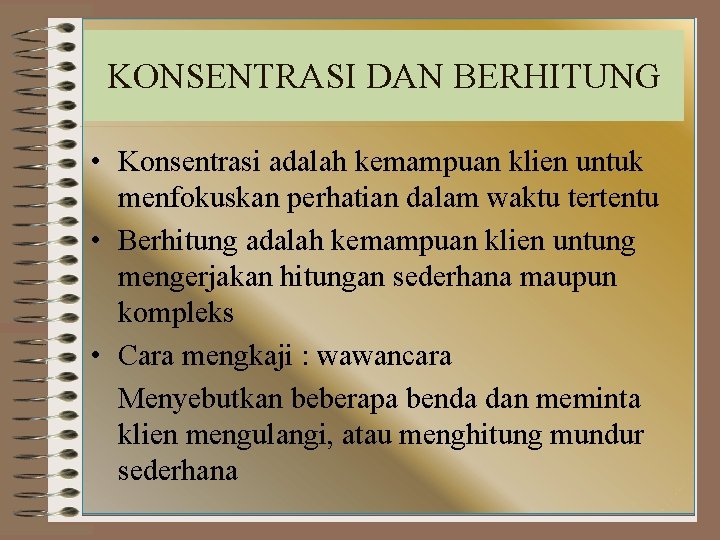 KONSENTRASI DAN BERHITUNG

• Konsentrasi adalah kemampuan klien untuk menfokuskan perhatian dalam waktu tertentu

• Berhitung adalah kemampuan klien untung mengerjakan hitungan sederhana maupun kompleks

• Cara mengkaji : wawancara

Menyebutkan beberapa benda dan meminta klien mengulangi, atau menghitung mundur sederhana